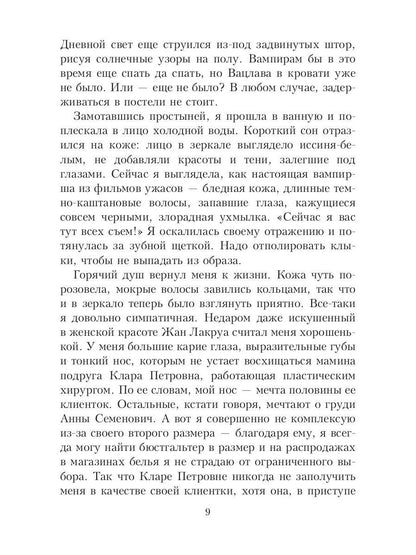 Дневной свет еще струился из-под задвинутых штор, рисуя солнечные узоры на полу. Вампирам бы в это время еще спать да спать, но Вацлава в кровати уже не было. Или — еще не было? В любом случае, задерживаться в постели не стоит.

Замотавшись простыней, я прошла в ванную и поплескала в лицо холодной воды. Короткий сон отразился на коже: лицо в зеркале выглядело иссиня-белым, не добавляли красоты и тени, залегшие под глазами. Сейчас я выглядела, как настоящая вампирша из фильмов ужасов — бледная кожа, длинные темно-каштановые волосы, запавшие глаза, кажущиеся совсем черными, злорадная ухмылка. «Сейчас я вас тут всех съем!» Я оскалилась своему отражению и потянулась за зубной щеткой. Надо отполировать клыки, чтобы не выпадать из образа.

Горячий душ вернул меня к жизни. Кожа чуть порозовела, мокрые волосы завились кольцами, так что и в зеркало теперь было взглянуть приятно. Все-таки я довольно симпатичная. Недаром даже искушенный в женской красоте Жан Лакруа считал меня хорошенькой. У меня большие карие глаза, выразительные губы и тонкий нос, которым не устает восхищаться мамина подруга Клара Петровна, работающая пластическим хирургом. По ее словам, мой нос — мечта половины ее клиенток. Остальные, кстати говоря, мечтают о груди Анны Семенович. А вот я совершенно не комплексую из-за своего второго размера — благодаря ему, я всегда могу найти бюстгальтер в размер и на распродажах в магазинах белья я не страдаю от ограниченного выбора. Так что Кларе Петровне никогда не заполучить меня в качестве своей клиентки, хотя она, в приступе

9